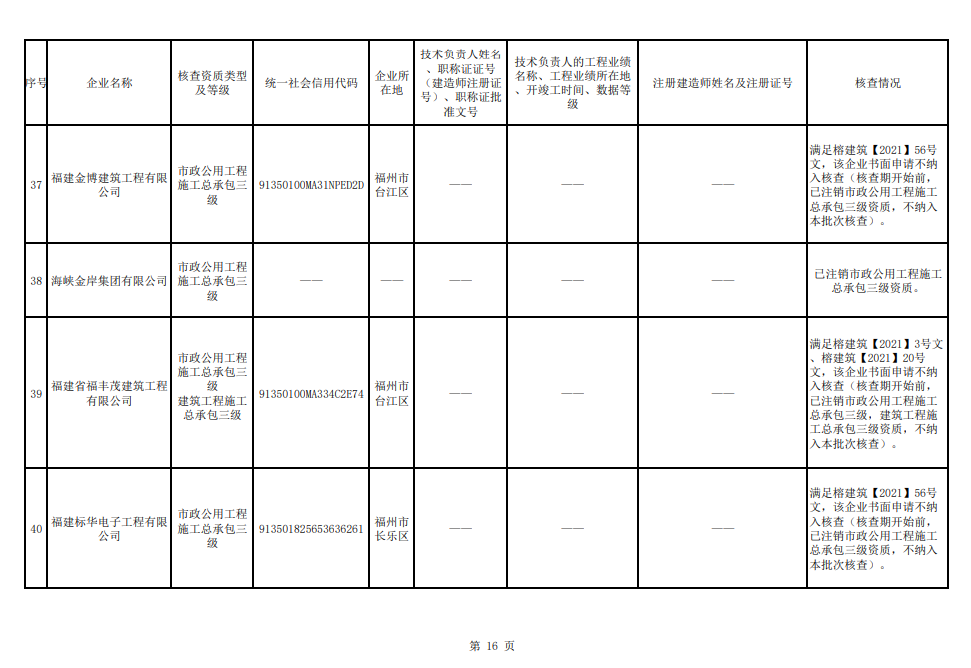 | 序号 | 企业名称 | 核查资质类型及等级 | 统一社会信用代码 | 企业所在地 | 技术负责人姓名、职称证证号（建造师注册证号）、职称证批准文号 | 技术负责人的工程业绩名称、工程业绩所在地、开竣工时间、数据等级 | 注册建造师姓名及注册证号 | 核查情况 |
|---|---|---|---|---|---|---|---|---|
| 37 | 福建金博建筑工程有限公司 | 市政公用工程施工总承包三级 | 91350100MA31NPED2D | 福州市台江区 | —— | —— | —— | 满足榕建筑【2021】56号文，该企业书面申请不纳入核查（核查期开始前，已注销市政公用工程施工总承包三级资质，不纳入本批次核查）。 |
| 38 | 海峡金岸集团有限公司 | 市政公用工程施工总承包三级 | —— | —— | —— | —— | —— | 已注销市政公用工程施工总承包三级资质。 |
| 39 | 福建省福丰茂建筑工程有限公司 | 市政公用工程施工总承包三级 建筑工程施工总承包三级 | 91350100MA334C2E74 | 福州市台江区 | —— | —— | —— | 满足榕建筑【2021】3号文、榕建筑【2021】20号文，该企业书面申请不纳入核查（核查期开始前，已注销市政公用工程施工总承包三级，建筑工程施工总承包三级资质，不纳入本批次核查）。 |
| 40 | 福建标华电子工程有限公司 | 市政公用工程施工总承包三级 | 913501825653636261 | 福州市长乐区 | —— | —— | —— | 满足榕建筑【2021】56号文，该企业书面申请不纳入核查（核查期开始前，已注销市政公用工程施工总承包三级资质，不纳入本批次核查）。 |

第 16 页